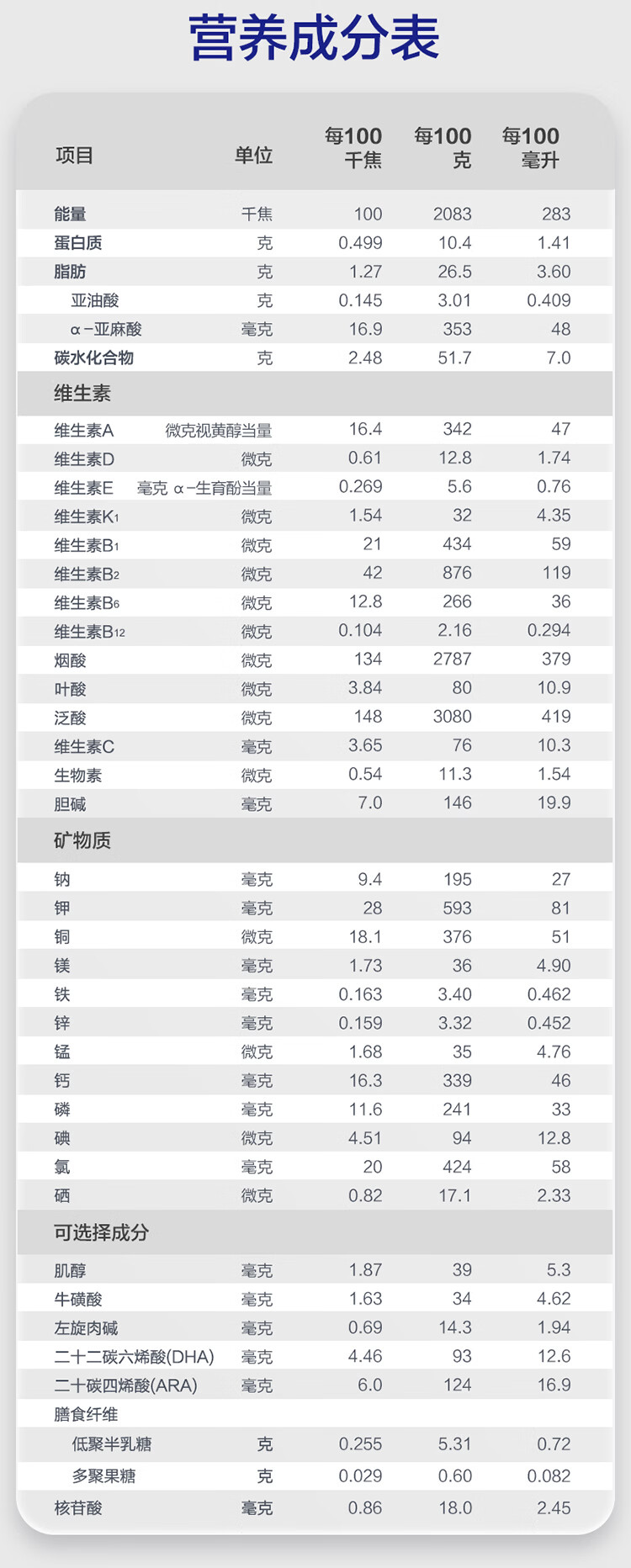 营养成分表

| 项目 | 单位 | 每100千焦 | 每100克 | 每100毫升 |
|---|---|---|---|---|
| 能量 | 千焦 | 100 | 2083 | 283 |
| 蛋白质 | 克 | 0.499 | 10.4 | 1.41 |
| 脂肪 | 克 | 1.27 | 26.5 | 3.60 |
| 亚油酸 | 克 | 0.145 | 3.01 | 0.409 |
| α-亚麻酸 | 毫克 | 16.9 | 353 | 48 |
| 碳水化合物 | 克 | 2.48 | 51.7 | 7.0 |
| 维生素 | | | | |
| 维生素A | 微克视黄醇当量 | 16.4 | 342 | 47 |
| 维生素D | 微克 | 0.61 | 12.8 | 1.74 |
| 维生素E | 毫克 α-生育酚当量 | 0.269 | 5.6 | 0.76 |
| 维生素$K_1$ | 微克 | 1.54 | 32 | 4.35 |
| 维生素$B_1$ | 微克 | 21 | 434 | 59 |
| 维生素$B_2$ | 微克 | 42 | 876 | 119 |
| 维生素$B_6$ | 微克 | 12.8 | 266 | 36 |
| 维生素$B_{12}$ | 微克 | 0.104 | 2.16 | 0.294 |
| 烟酸 | 微克 | 134 | 2787 | 379 |
| 叶酸 | 微克 | 3.84 | 80 | 10.9 |
| 泛酸 | 微克 | 148 | 3080 | 419 |
| 维生素C | 毫克 | 3.65 | 76 | 10.3 |
| 生物素 | 微克 | 0.54 | 11.3 | 1.54 |
| 胆碱 | 毫克 | 7.0 | 146 | 19.9 |
| 矿物质 | | | | |
| 钠 | 毫克 | 9.4 | 195 | 27 |
| 钾 | 毫克 | 28 | 593 | 81 |
| 铜 | 微克 | 18.1 | 376 | 51 |
| 镁 | 毫克 | 1.73 | 36 | 4.90 |
| 铁 | 毫克 | 0.163 | 3.40 | 0.462 |
| 锌 | 毫克 | 0.159 | 3.32 | 0.452 |
| 锰 | 微克 | 1.68 | 35 | 4.76 |
| 钙 | 毫克 | 16.3 | 339 | 46 |
| 磷 | 毫克 | 11.6 | 241 | 33 |
| 碘 | 微克 | 4.51 | 94 | 12.8 |
| 氯 | 毫克 | 20 | 424 | 58 |
| 硒 | 微克 | 0.82 | 17.1 | 2.33 |
| 可选择成分 | | | | |
| 肌醇 | 毫克 | 1.87 | 39 | 5.3 |
| 牛磺酸 | 毫克 | 1.63 | 34 | 4.62 |
| 左旋肉碱 | 毫克 | 0.69 | 14.3 | 1.94 |
| 二十二碳六烯酸(DHA) | 毫克 | 4.46 | 93 | 12.6 |
| 二十碳四烯酸(ARA) | 毫克 | 6.0 | 124 | 16.9 |
| 膳食纤维 | | | | |
| 低聚半乳糖 | 克 | 0.255 | 5.31 | 0.72 |
| 多聚果糖 | 克 | 0.029 | 0.60 | 0.082 |
| 核苷酸 | 毫克 | 0.86 | 18.0 | 2.45 |